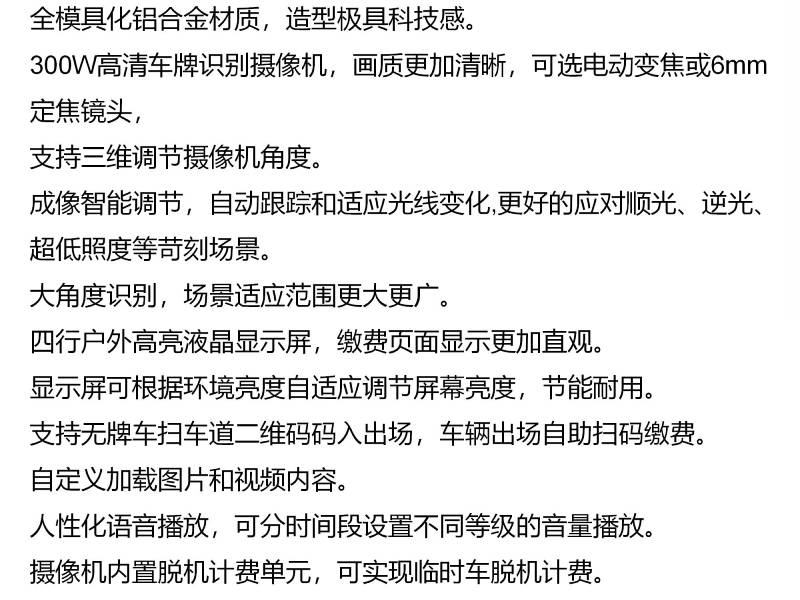 全模具化铝合金材质，造型极具科技感。
300W高清车牌识别摄像机，画质更加清晰，可选电动变焦或6mm定焦镜头，
支持三维调节摄像机角度。
成像智能调节，自动跟踪和适应光线变化,更好的应对顺光、逆光、超低照度等苛刻场景。
大角度识别，场景适应范围更大更广。
四行户外高亮液晶显示屏，缴费页面显示更加直观。
显示屏可根据环境亮度自适应调节屏幕亮度，节能耐用。
支持无牌车扫车道二维码码入出场，车辆出场自助扫码缴费。
自定义加载图片和视频内容。
人性化语音播放，可分时间段设置不同等级的音量播放。
摄像机内置脱机计费单元，可实现临时车脱机计费。